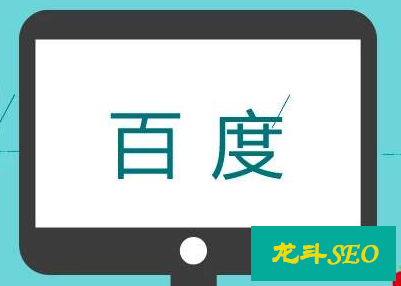 百度

龙斗SEO